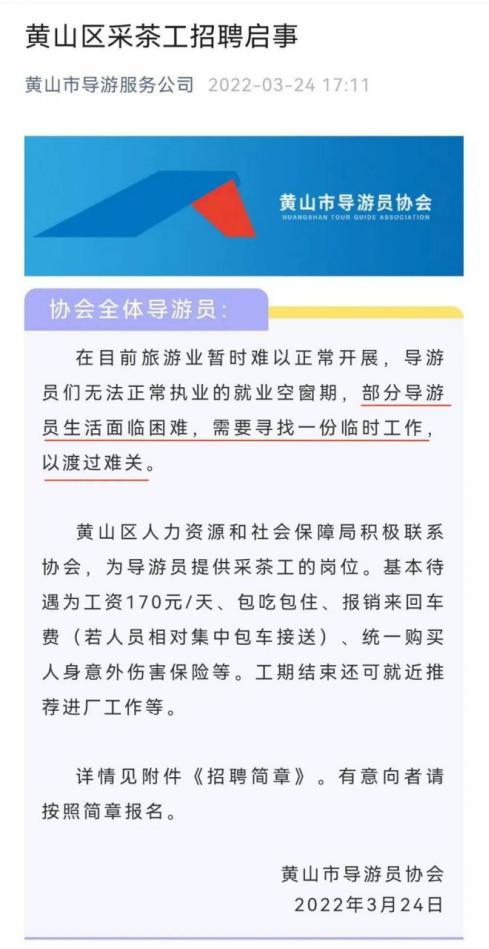 黄山区采茶工招聘启事

黄山市导游服务公司 2022-03-24 17:11

黄山市导游员协会
HUANGSHAN TOUR GUIDE ASSOCIATION

协会全体导游员：

在目前旅游业暂时难以正常开展，导游员们无法正常执业的就业空窗期，部分导游员生活面临困难，需要寻找一份临时工作，以渡过难关。

黄山区人力资源和社会保障局积极联系协会，为导游员提供采茶工的岗位。基本待遇为工资170元/天、包吃包住、报销来回车费（若人员相对集中包车接送）、统一购买人身意外伤害保险等。工期结束还可就近推荐进厂工作等。

详情见附件《招聘简章》。有意向者请按照简章报名。

黄山市导游员协会
2022年3月24日